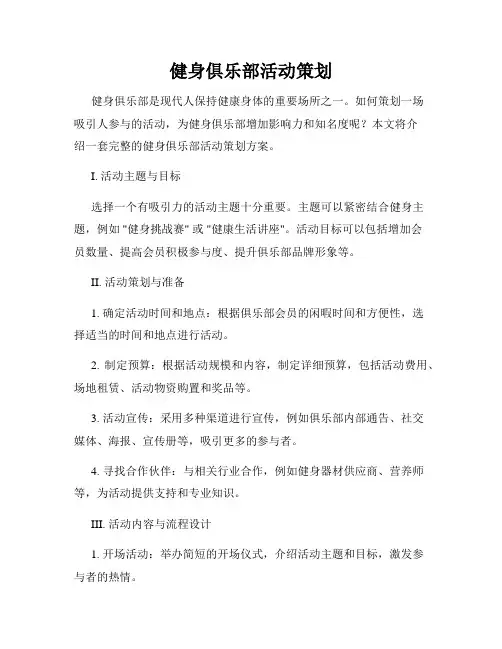 健身俱乐部活动策划

健身俱乐部是现代人保持健康身体的重要场所之一。如何策划一场吸引人参与的活动，为健身俱乐部增加影响力和知名度呢？本文将介绍一套完整的健身俱乐部活动策划方案。

I. 活动主题与目标

选择一个有吸引力的活动主题十分重要。主题可以紧密结合健身主题，例如"健身挑战赛"或"健康生活讲座"。活动目标可以包括增加会员数量、提高会员积极参与度、提升俱乐部品牌形象等。

II. 活动策划与准备

1. 确定活动时间和地点：根据俱乐部会员的闲暇时间和方便性，选择适当的时间和地点进行活动。

2. 制定预算：根据活动规模和内容，制定详细预算，包括活动费用、场地租赁、活动物资购置和奖品等。

3. 活动宣传：采用多种渠道进行宣传，例如俱乐部内部通告、社交媒体、海报、宣传册等，吸引更多的参与者。

4. 寻找合作伙伴：与相关行业合作，例如健身器材供应商、营养师等，为活动提供支持和专业知识。

III. 活动内容与流程设计

1. 开场活动：举办简短的开场仪式，介绍活动主题和目标，激发参与者的热情。